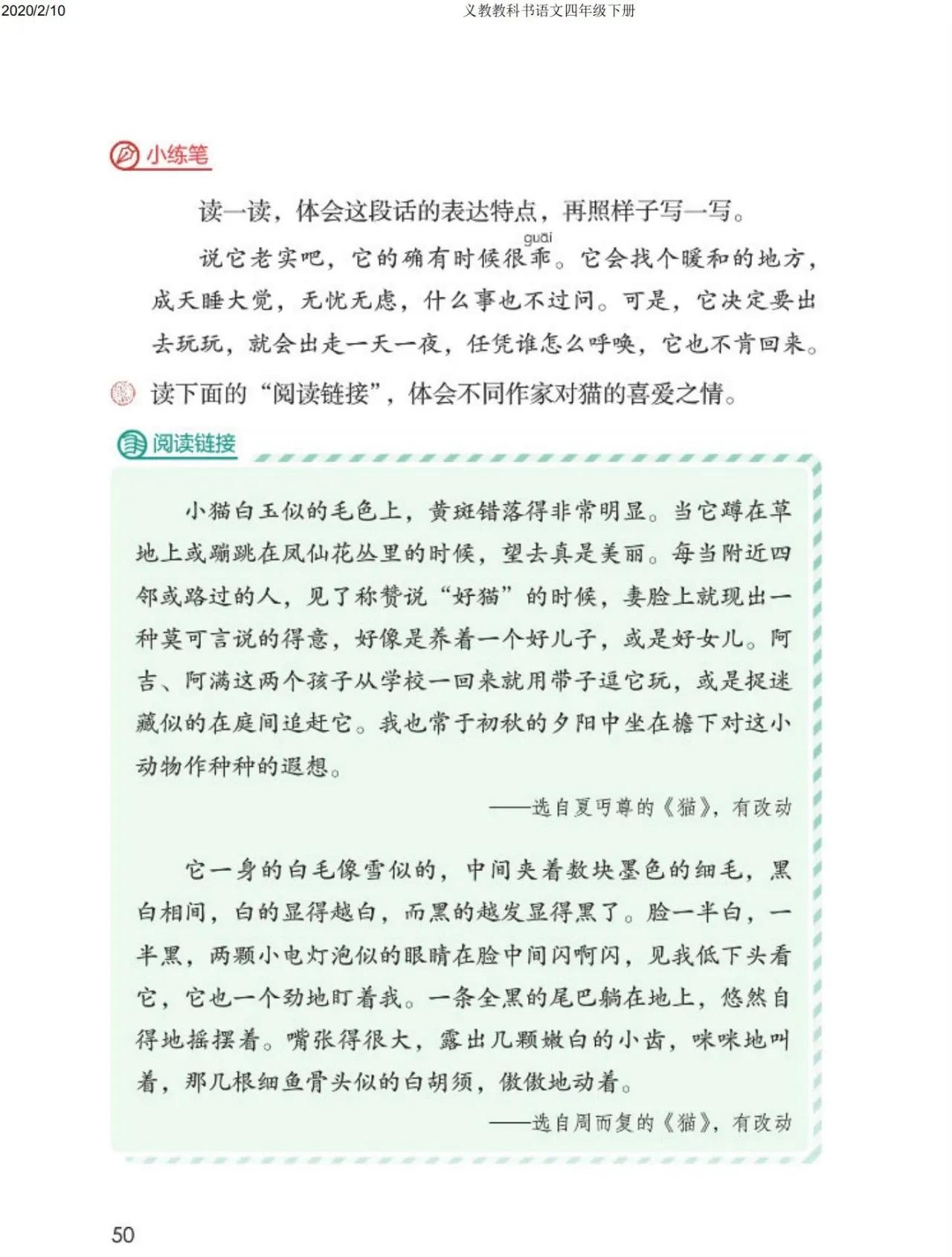 2020/2/10 义教教科书语文四年级下册

小练笔

读一读，体会这段话的表达特点，再照样子写一写。

说它老实吧，它的确有时候很乖（guāi）。它会找个暖和的地方，成天睡大觉，无忧无虑，什么事也不过问。可是，它决定要出去玩玩，就会出走一天一夜，任凭谁怎么呼唤，它也不肯回来。

读下面的“阅读链接”，体会不同作家对猫的喜爱之情。

阅读链接

小猫白玉似的毛色上，黄斑错落得非常明显。当它蹲在草地上或蹦跳在凤仙花丛里的时候，望去真是美丽。每当附近四邻或路过的人，见了称赞说“好猫”的时候，妻脸上就现出一种莫可言说的得意，好像是养着一个好儿子，或是好女儿。阿吉、阿满这两个孩子从学校一回来就用带子逗它玩，或是捉迷藏似的在庭间追赶它。我也常于初秋的夕阳中坐在檐下对这小动物作种种的遐想。

——选自夏丏尊的《猫》，有改动

它一身的白毛像雪似的，中间夹着数块墨色的细毛，黑白相间，白的显得越白，而黑的越发显得黑了。脸一半白，一半黑，两颗小电灯泡似的眼睛在脸中间闪啊闪，见我低下头看它，它也一个劲地盯着我。一条全黑的尾巴躺在地上，悠然自得地摇摆着。嘴张得很大，露出几颗嫩白的小齿，咪咪地叫着，那几根细鱼骨头似的白胡须，傲傲地动着。

——选自周而复的《猫》，有改动

50